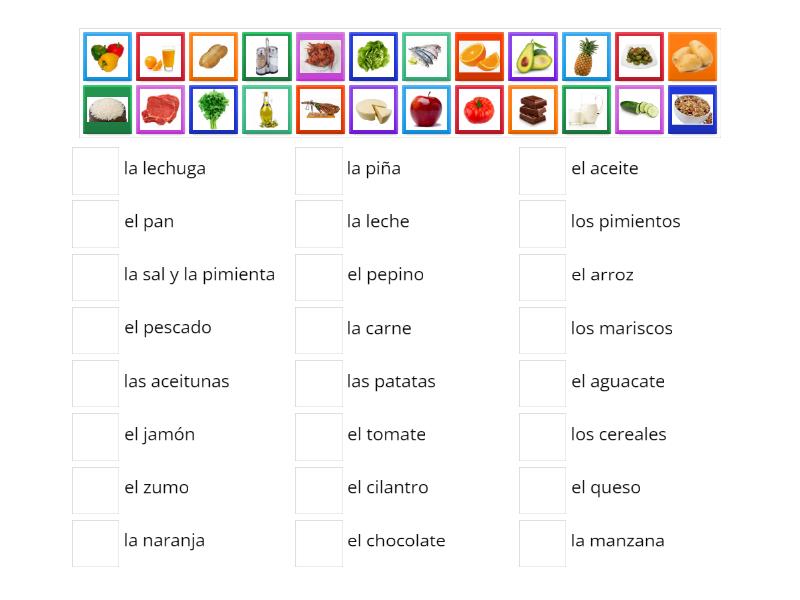 la lechuga
el pan
la sal y la pimienta
el pescado
las aceitunas
el jamón
el zumo
la naranja

la piña
la leche
el pepino
la carne
las patatas
el tomate
el cilantro
el chocolate

el aceite
los pimientos
el arroz
los mariscos
el aguacate
los cereales
el queso
la manzana